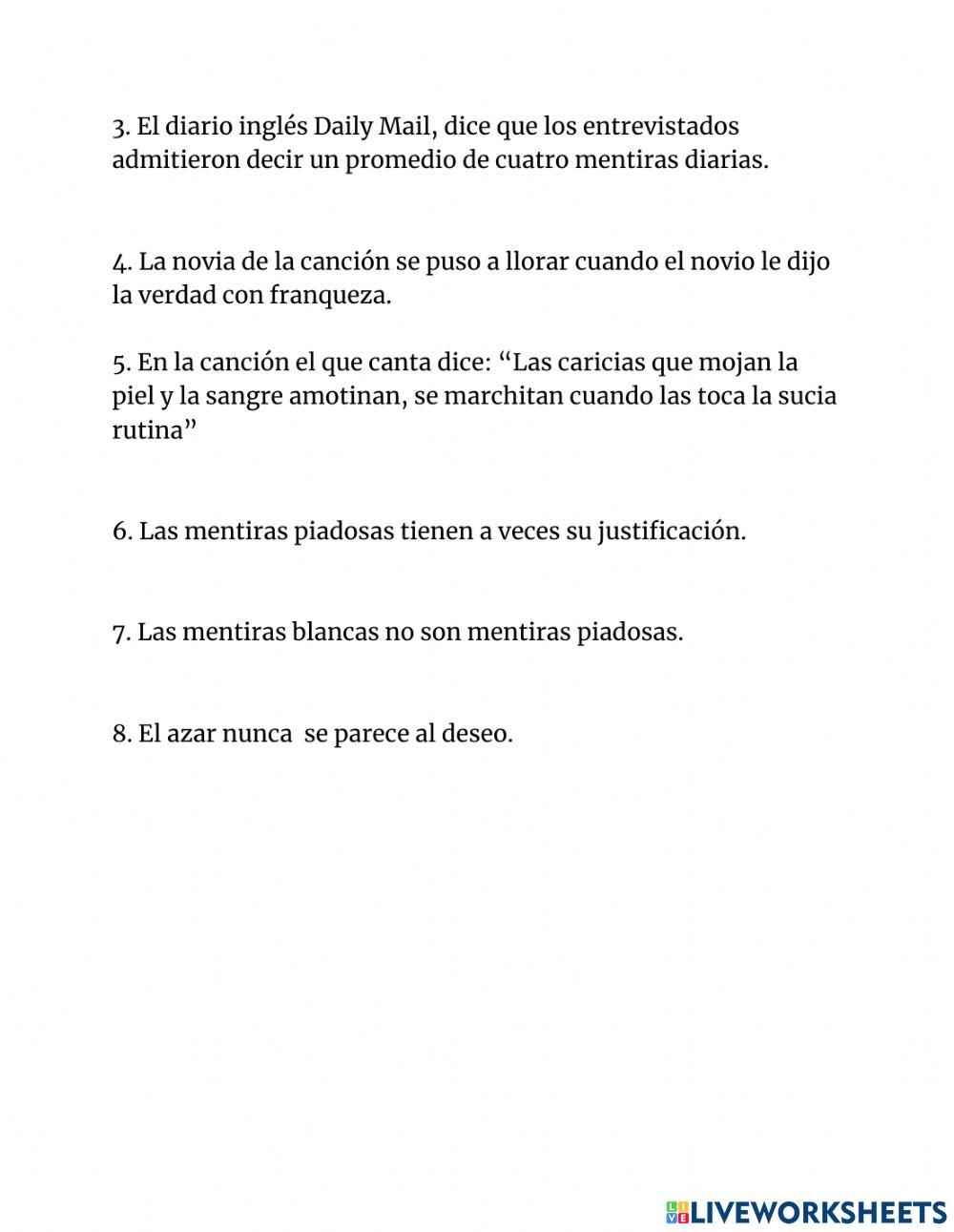 3. El diario inglés Daily Mail, dice que los entrevistados admitieron decir un promedio de cuatro mentiras diarias.

4. La novia de la canción se puso a llorar cuando el novio le dijo la verdad con franqueza.

5. En la canción el que canta dice: “Las caricias que mojan la piel y la sangre amotinan, se marchitan cuando las toca la sucia rutina”

6. Las mentiras piadosas tienen a veces su justificación.

7. Las mentiras blancas no son mentiras piadosas.

8. El azar nunca  se parece al deseo.

LIVEWORKSHEETS